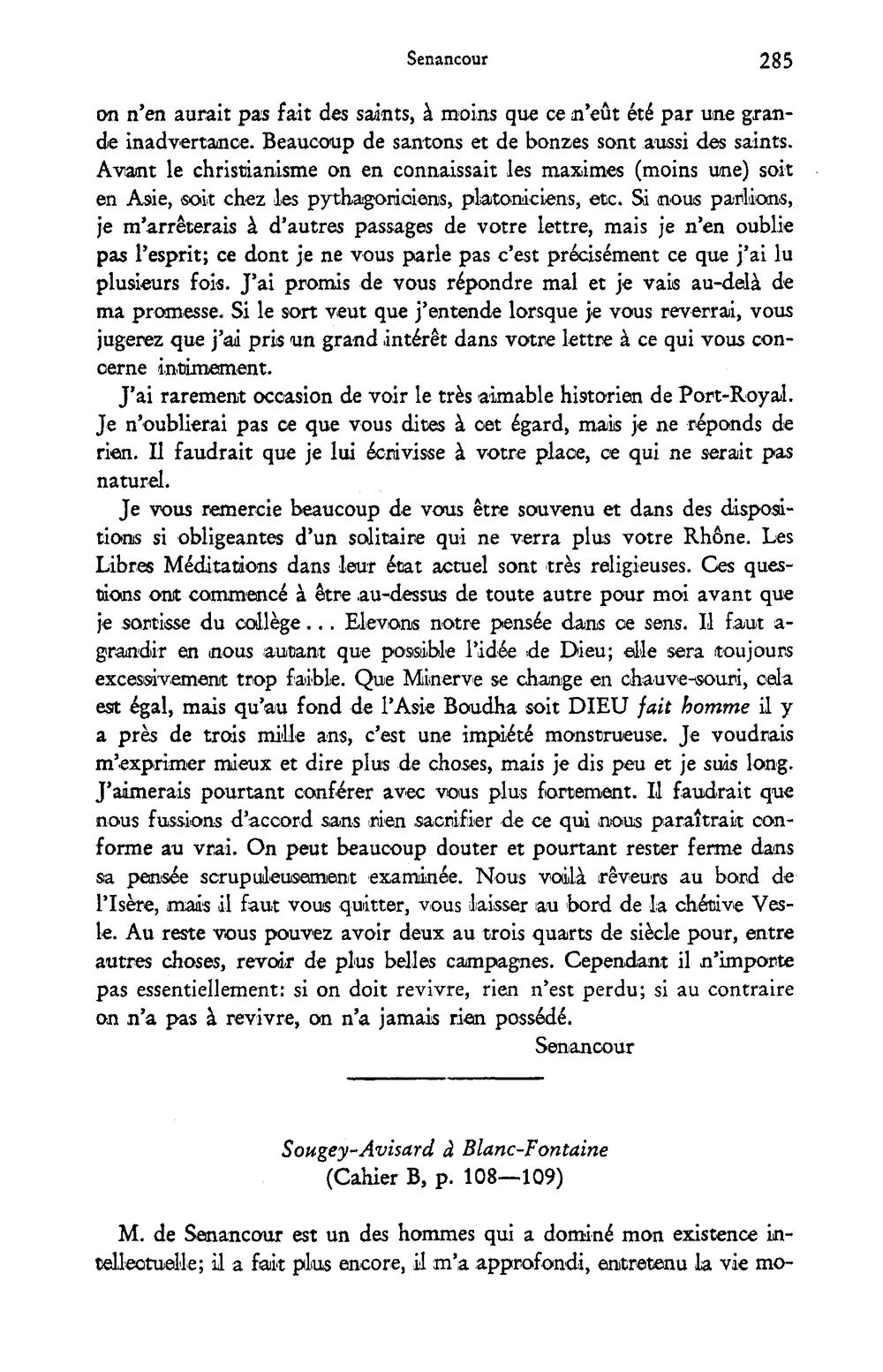 Senancour 285

on n'en aurait pas fait des saints, à moins que ce n'eût été par une grande inadvertance. Beaucoup de santons et de bonzes sont aussi des saints. Avant le christianisme on en connaissait les maximes (moins une) soit en Asie, soit chez les pythagoriciens, platoniciens, etc. Si nous parlions, je m'arrêterais à d'autres passages de votre lettre, mais je n'en oublie pas l'esprit; ce dont je ne vous parle pas c'est précisément ce que j'ai lu plusieurs fois. J'ai promis de vous répondre mal et je vais au-delà de ma promesse. Si le sort veut que j'entende lorsque je vous reverrai, vous jugerez que j'ai pris un grand intérêt dans votre lettre à ce qui vous concerne intimement.

J'ai rarement occasion de voir le très aimable historien de Port-Royal. Je n'oublierai pas ce que vous dites à cet égard, mais je ne réponds de rien. Il faudrait que je lui écrivisse à votre place, ce qui ne serait pas naturel.

Je vous remercie beaucoup de vous être souvenu et dans des dispositions si obligeantes d'un solitaire qui ne verra plus votre Rhône. Les Libres Méditations dans leur état actuel sont très religieuses. Ces questions ont commencé à être au-dessus de toute autre pour moi avant que je sortisse du collège... Elevons notre pensée dans ce sens. Il faut agrandir en nous autant que possible l'idée de Dieu; elle sera toujours excessivement trop faible. Que Minerve se change en chauve-souri, cela est égal, mais qu'au fond de l'Asie Boudha soit DIEU fait homme il y a près de trois mille ans, c'est une impiété monstrueuse. Je voudrais m'exprimer mieux et dire plus de choses, mais je dis peu et je suis long. J'aimerais pourtant conférer avec vous plus fortement. Il faudrait que nous fussions d'accord sans rien sacrifier de ce qui nous paraîtrait conforme au vrai. On peut beaucoup douter et pourtant rester ferme dans sa pensée scrupuleusement examinée. Nous voilà rêveurs au bord de l'Isère, mais il faut vous quitter, vous laisser au bord de la chétive Vesle. Au reste vous pouvez avoir deux au trois quarts de siècle pour, entre autres choses, revoir de plus belles campagnes. Cependant il n'importe pas essentiellement: si on doit revivre, rien n'est perdu; si au contraire on n'a pas à revivre, on n'a jamais rien possédé.

Senancour

Sougey-Avisard à Blanc-Fontaine
(Cahier B, p. 108—109)

M. de Senancour est un des hommes qui a dominé mon existence intellectuelle; il a fait plus encore, il m'a approfondi, entretenu la vie mo-